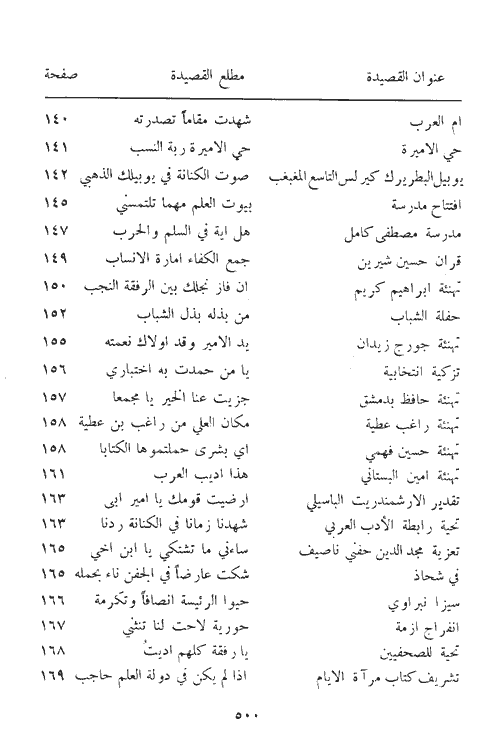 | عنوان القصيدة | مطلع القصيدة | صفحة |
|---|---|---|
| ام العرب | شهدت مقاماً تصدرته | ١٤٠ |
| حي الاميرة | حي الاميرة ربة النسب | ١٤١ |
| يوبيل البطريرك كيرلس التاسع المغبغب | صوت الكنانة في يوبيلك الذهبي | ١٤٢ |
| افتتاح مدرسة | بيوت العلم مهما تلتمسني | ١٤٥ |
| مدرسة مصطفى كامل | هل اية في السلم والحرب | ١٤٧ |
| قران حسين شيرين | جمع الكفاء امارة الانساب | ١٤٩ |
| تهنئة ابراهيم كريم | ان فاز نجلك بين الرفقة النجب | ١٥٠ |
| حفلة الشباب | من بذله بذل الشباب | ١٥٢ |
| تهنئة جورج زيدان | يد الامير وقد اولاك نعمته | ١٥٥ |
| تزكية انتخابية | يا من حمدت به اختباري | ١٥٦ |
| تهنئة حافظ بدمشق | جزيت عنا الخير يا مجمعا | ١٥٧ |
| تهنئة راغب عطية | مكان العلي من راغب بن عطية | ١٥٨ |
| تهنئة حسين فهمي | اي بشرى حملتموها الكتابا | ١٥٨ |
| تهنئة امين البستاني | هذا اديب العرب | ١٦١ |
| تقدير الارشمندريت الباسيلي | ارضيت قومك يا امير ابى | ١٦٣ |
| تحية رابطة الأدب العربي | شهدنا زمانا في الكنانة ردنا | ١٦٣ |
| تعزية مجد الدين حفني ناصيف | ساءني ما تشتكي يا ابن اخي | ١٦٥ |
| في شحاذ | شكت عارضاً في الجفن ناء بحمله | ١٦٥ |
| سيزا نبراوي | حيوا الرئيسة انصافاً وتكرمة | ١٦٦ |
| انفراج ازمة | حورية لاحت لنا تنثني | ١٦٧ |
| تحية للصحفيين | يا رفقة كلهم اديبُ | ١٦٨ |
| تشريف كتاب مرآة الايام | اذا لم يكن في دولة العلم حاجب | ١٦٩ |

٥٠٠